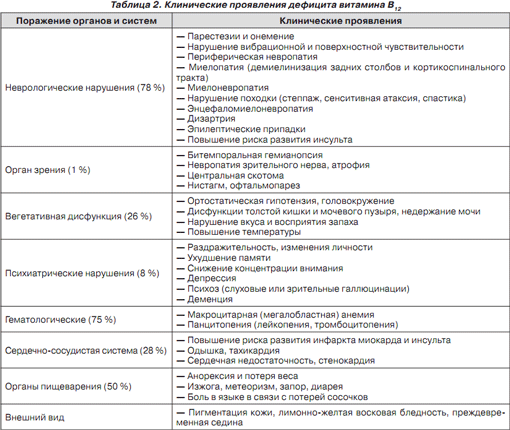 Таблица 2. Клинические проявления дефицита витамина $B_{12}$

| Поражение органов и систем | Клинические проявления |
|---|---|
| Неврологические нарушения (78 %) | — Парестезии и онемение<br>— Нарушение вибрационной и поверхностной чувствительности<br>— Периферическая невропатия<br>— Миелопатия (демиелинизация задних столбов и кортикоспинального тракта)<br>— Миелоневропатия<br>— Нарушение походки (степпаж, сенситивная атаксия, спастика)<br>— Энцефаломиелоневропатия<br>— Дизартрия<br>— Эпилептические припадки<br>— Повышение риска развития инсульта |
| Орган зрения (1 %) | — Битемпоральная гемианопсия<br>— Невропатия зрительного нерва, атрофия<br>— Центральная скотома<br>— Нистагм, офтальмопарез |
| Вегетативная дисфункция (26 %) | — Ортостатическая гипотензия, головокружение<br>— Дисфункции толстой кишки и мочевого пузыря, недержание мочи<br>— Нарушение вкуса и восприятия запаха<br>— Повышение температуры |
| Психиатрические нарушения (8 %) | — Раздражительность, изменения личности<br>— Ухудшение памяти<br>— Снижение концентрации внимания<br>— Депрессия<br>— Психоз (слуховые или зрительные галлюцинации)<br>— Деменция |
| Гематологические (75 %) | — Макроцитарная (мегалобластная) анемия<br>— Панцитопения (лейкопения, тромбоцитопения) |
| Сердечно-сосудистая система (28 %) | — Повышение риска развития инфаркта миокарда и инсульта<br>— Одышка, тахикардия<br>— Сердечная недостаточность, стенокардия |
| Органы пищеварения (50 %) | — Анорексия и потеря веса<br>— Изжога, метеоризм, запор, диарея<br>— Боль в языке в связи с потерей сосочков |
| Внешний вид | — Пигментация кожи, лимонно-желтая восковая бледность, преждевременная седина |